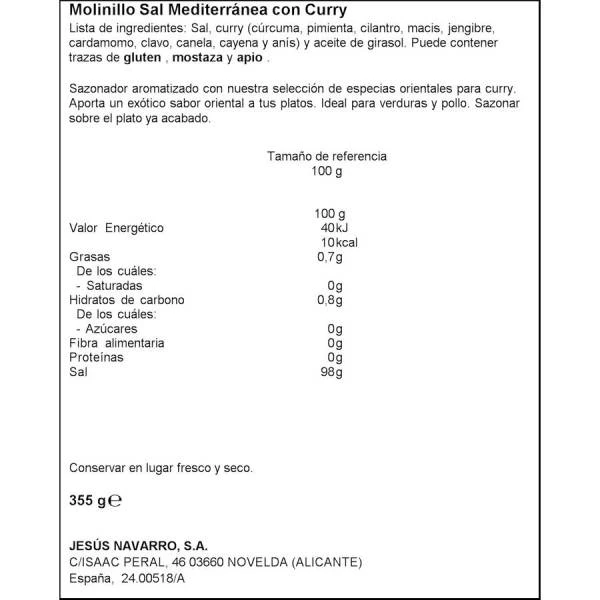 Molinillo Sal Mediterránea con Curry

Lista de ingredientes: Sal, curry (cúrcuma, pimienta, cilantro, macis, jengibre, cardamomo, clavo, canela, cayena y anís) y aceite de girasol. Puede contener trazas de gluten , mostaza y apio .

Sazonador aromatizado con nuestra selección de especias orientales para curry. Aporta un exótico sabor oriental a tus platos. Ideal para verduras y pollo. Sazonar sobre el plato ya acabado.

Tamaño de referencia
100 g

| | 100 g |
|---|---|
| Valor Energético | 40kJ |
| | 10kcal |
| Grasas | 0,7g |
| De los cuáles: | |
| - Saturadas | 0g |
| Hidratos de carbono | 0,8g |
| De los cuáles: | |
| - Azúcares | 0g |
| Fibra alimentaria | 0g |
| Proteínas | 0g |
| Sal | 98g |

Conservar en lugar fresco y seco.

355 g ℮

JESÚS NAVARRO, S.A.
C/ISAAC PERAL, 46 03660 NOVELDA (ALICANTE)
España, 24.00518/A